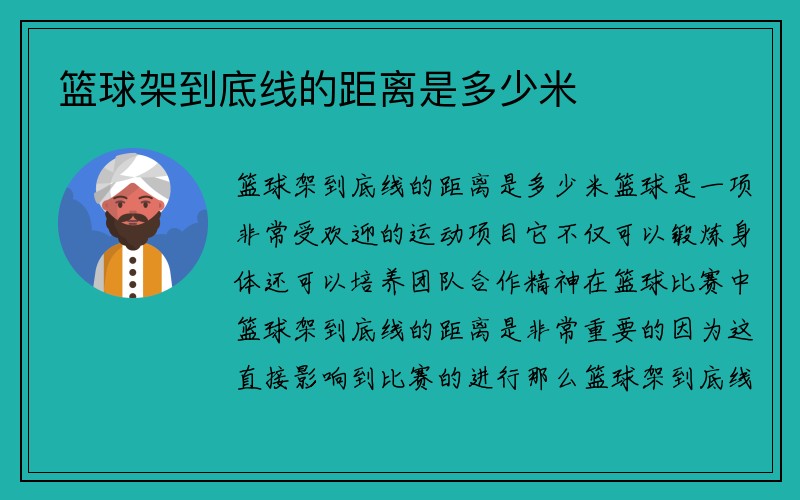 篮球架到底线的距离是多少米

篮球架到底线的距离是多少米篮球是一项非常受欢迎的运动项目它不仅可以锻炼身体还可以培养团队合作精神在篮球比赛中篮球架到底线的距离是非常重要的因为这直接影响到比赛的进行那么篮球架到底线